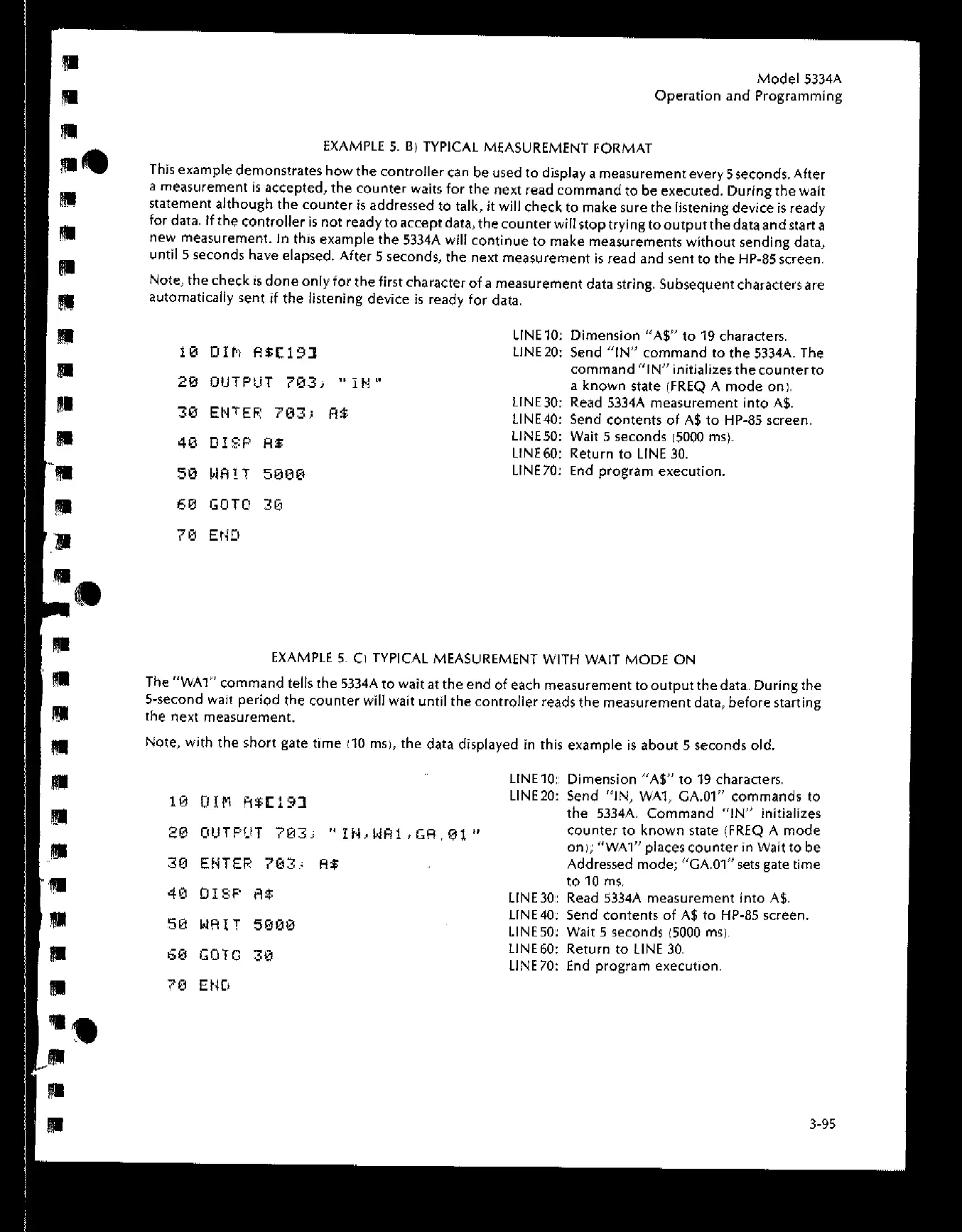 Model 5334A
Operation and Programming

EXAMPLE 5. B) TYPICAL MEASUREMENT FORMAT

This example demonstrates how the controller can be used to display a measurement every 5 seconds. After a measurement is accepted, the counter waits for the next read command to be executed. During the wait statement although the counter is addressed to talk, it will check to make sure the listening device is ready for data. If the controller is not ready to accept data, the counter will stop trying to output the data and start a new measurement. In this example the 5334A will continue to make measurements without sending data, until 5 seconds have elapsed. After 5 seconds, the next measurement is read and sent to the HP-85 screen.

Note, the check is done only for the first character of a measurement data string. Subsequent characters are automatically sent if the listening device is ready for data.

10 DIM A$[19]
20 OUTPUT 703; "IN"
30 ENTER 703; A$
40 DISP A$
50 WAIT 5000
60 GOTO 30
70 END

LINE 10: Dimension "A$" to 19 characters.
LINE 20: Send "IN" command to the 5334A. The command "IN" initializes the counter to a known state (FREQ A mode on).
LINE 30: Read 5334A measurement into A$.
LINE 40: Send contents of A$ to HP-85 screen.
LINE 50: Wait 5 seconds (5000 ms).
LINE 60: Return to LINE 30.
LINE 70: End program execution.

EXAMPLE 5. C) TYPICAL MEASUREMENT WITH WAIT MODE ON

The "WA1" command tells the 5334A to wait at the end of each measurement to output the data. During the 5-second wait period the counter will wait until the controller reads the measurement data, before starting the next measurement.

Note, with the short gate time (10 ms), the data displayed in this example is about 5 seconds old.

10 DIM A$[19]
20 OUTPUT 703; "IN,WA1,GA.01"
30 ENTER 703; A$
40 DISP A$
50 WAIT 5000
60 GOTO 30
70 END

LINE 10: Dimension "A$" to 19 characters.
LINE 20: Send "IN, WA1, GA.01" commands to the 5334A. Command "IN" initializes counter to known state (FREQ A mode on); "WA1" places counter in Wait to be Addressed mode; "GA.01" sets gate time to 10 ms.
LINE 30: Read 5334A measurement into A$.
LINE 40: Send contents of A$ to HP-85 screen.
LINE 50: Wait 5 seconds (5000 ms).
LINE 60: Return to LINE 30.
LINE 70: End program execution.

3-95